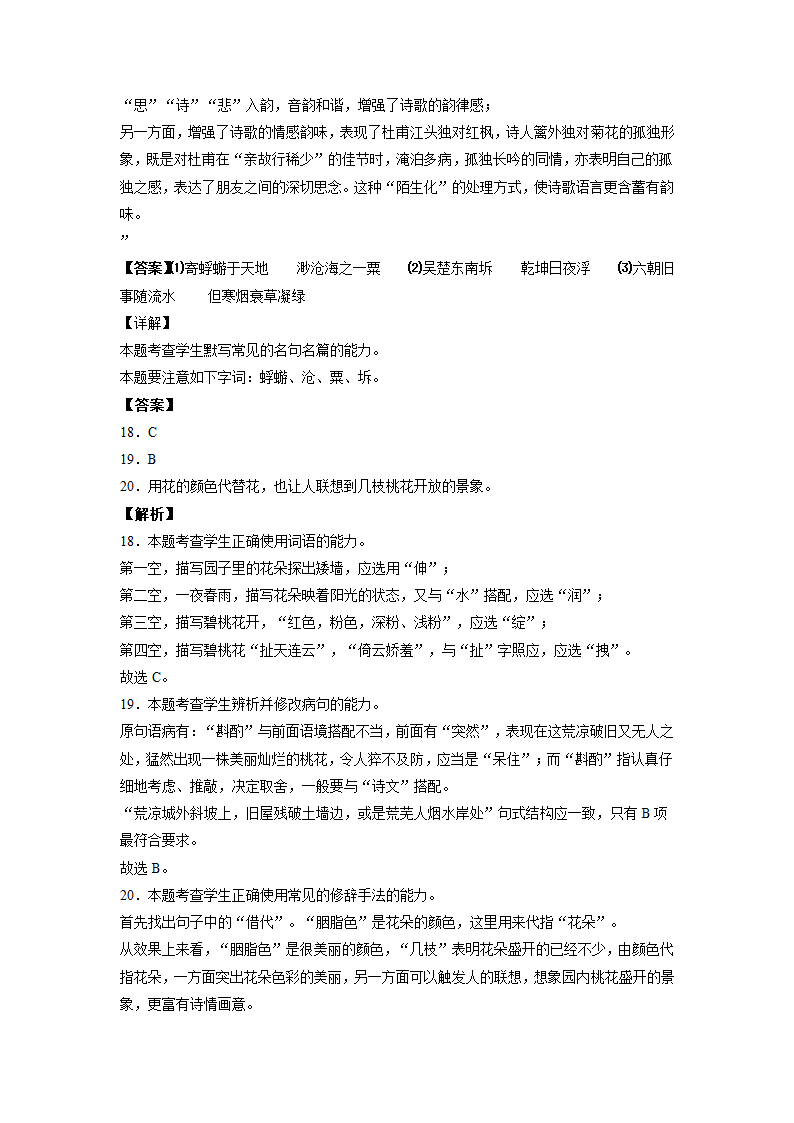 “思”“诗”“悲”入韵，音韵和谐，增强了诗歌的韵律感；
另一方面，增强了诗歌的情感韵味，表现了杜甫江头独对红枫，诗人篱外独对菊花的孤独形象，既是对杜甫在“亲故行稀少”的佳节时，淹泊多病，孤独长吟的同情，亦表明自己的孤独之感，表达了朋友之间的深切思念。这种“陌生化”的处理方式，使诗歌语言更含蓄有韵味。
”

【答案】⑴寄蜉蝣于天地　　渺沧海之一粟　　⑵吴楚东南坼　　乾坤日夜浮　　⑶六朝旧事随流水　　但寒烟衰草凝绿

【详解】
本题考查学生默写常见的名句名篇的能力。
本题要注意如下字词：蜉蝣、沧、粟、坼。

【答案】
18．C
19．B
20．用花的颜色代替花，也让人联想到几枝桃花开放的景象。

【解析】
18．本题考查学生正确使用词语的能力。
第一空，描写园子里的花朵探出矮墙，应选用“伸”；
第二空，一夜春雨，描写花朵映着阳光的状态，又与“水”搭配，应选“润”；
第三空，描写碧桃花开，“红色，粉色，深粉、浅粉”，应选“绽”；
第四空，描写碧桃花“扯天连云”，“倚云娇羞”，与“扯”字照应，应选“拽”。
故选 C。
19．本题考查学生辨析并修改病句的能力。
原句语病有：“斟酌”与前面语境搭配不当，前面有“突然”，表现在这荒凉破旧又无人之处，猛然出现一株美丽灿烂的桃花，令人猝不及防，应当是“呆住”；而“斟酌”指认真仔细地考虑、推敲，决定取舍，一般要与“诗文”搭配。
“荒凉城外斜坡上，旧屋残破土墙边，或是荒芜人烟水岸处”句式结构应一致，只有 B 项最符合要求。
故选 B。
20．本题考查学生正确使用常见的修辞手法的能力。
首先找出句子中的“借代”。“胭脂色”是花朵的颜色，这里用来代指“花朵”。
从效果上来看，“胭脂色”是很美丽的颜色，“几枝”表明花朵盛开的已经不少，由颜色代指花朵，一方面突出花朵色彩的美丽，另一方面可以触发人的联想，想象园内桃花盛开的景象，更富有诗情画意。